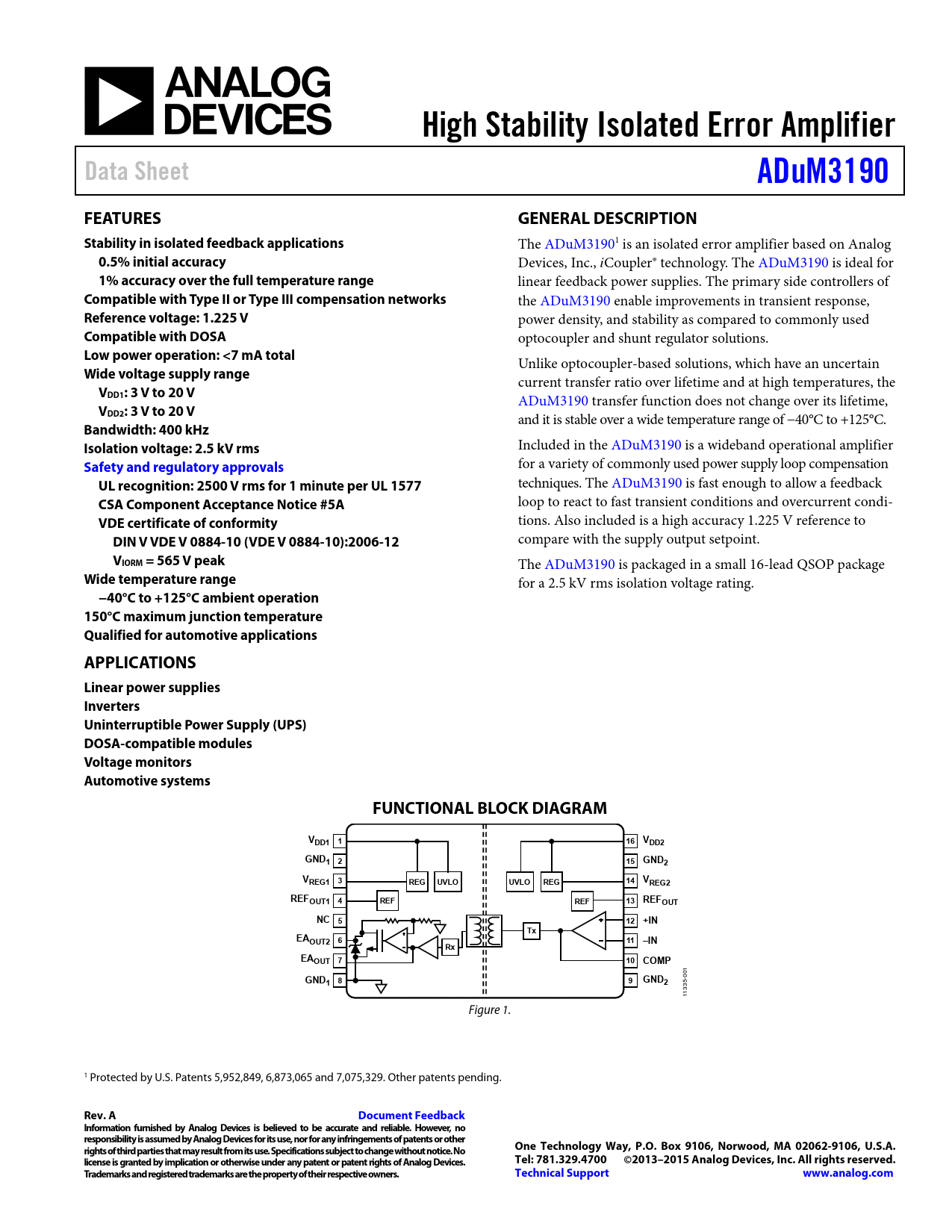 ANALOG DEVICES

High Stability Isolated Error Amplifier

Data Sheet

ADuM3190

FEATURES

Stability in isolated feedback applications
0.5% initial accuracy
1% accuracy over the full temperature range
Compatible with Type II or Type III compensation networks
Reference voltage: 1.225 V
Compatible with DOSA
Low power operation: <7 mA total
Wide voltage supply range
$V_{DD1}$: 3 V to 20 V
$V_{DD2}$: 3 V to 20 V
Bandwidth: 400 kHz
Isolation voltage: 2.5 kV rms
Safety and regulatory approvals
UL recognition: 2500 V rms for 1 minute per UL 1577
CSA Component Acceptance Notice #5A
VDE certificate of conformity
DIN V VDE V 0884-10 (VDE V 0884-10):2006-12
$V_{IORM}$ = 565 V peak
Wide temperature range
−40°C to +125°C ambient operation
150°C maximum junction temperature
Qualified for automotive applications

APPLICATIONS

Linear power supplies
Inverters
Uninterruptible Power Supply (UPS)
DOSA-compatible modules
Voltage monitors
Automotive systems

GENERAL DESCRIPTION

The ADuM3190$^1$ is an isolated error amplifier based on Analog Devices, Inc., iCoupler® technology. The ADuM3190 is ideal for linear feedback power supplies. The primary side controllers of the ADuM3190 enable improvements in transient response, power density, and stability as compared to commonly used optocoupler and shunt regulator solutions.

Unlike optocoupler-based solutions, which have an uncertain current transfer ratio over lifetime and at high temperatures, the ADuM3190 transfer function does not change over its lifetime, and it is stable over a wide temperature range of −40°C to +125°C.

Included in the ADuM3190 is a wideband operational amplifier for a variety of commonly used power supply loop compensation techniques. The ADuM3190 is fast enough to allow a feedback loop to react to fast transient conditions and overcurrent conditions. Also included is a high accuracy 1.225 V reference to compare with the supply output setpoint.

The ADuM3190 is packaged in a small 16-lead QSOP package for a 2.5 kV rms isolation voltage rating.

FUNCTIONAL BLOCK DIAGRAM

$V_{DD1}$ 1
$GND_1$ 2
$V_{REG1}$ 3
$REF_{OUT1}$ 4
NC 5
$EA_{OUT2}$ 6
$EA_{OUT}$ 7
$GND_1$ 8
REG
UVLO
REF
Rx
UVLO
REG
REF
Tx
16 $V_{DD2}$
15 $GND_2$
14 $V_{REG2}$
13 $REF_{OUT}$
12 +IN
11 –IN
10 COMP
9 $GND_2$
11335-001

Figure 1.

$^1$ Protected by U.S. Patents 5,952,849, 6,873,065 and 7,075,329. Other patents pending.

Rev. A
Document Feedback
Information furnished by Analog Devices is believed to be accurate and reliable. However, no responsibility is assumed by Analog Devices for its use, nor for any infringements of patents or other rights of third parties that may result from its use. Specifications subject to change without notice. No license is granted by implication or otherwise under any patent or patent rights of Analog Devices. Trademarks and registered trademarks are the property of their respective owners.

One Technology Way, P.O. Box 9106, Norwood, MA 02062-9106, U.S.A.
Tel: 781.329.4700 ©2013–2015 Analog Devices, Inc. All rights reserved.
Technical Support www.analog.com